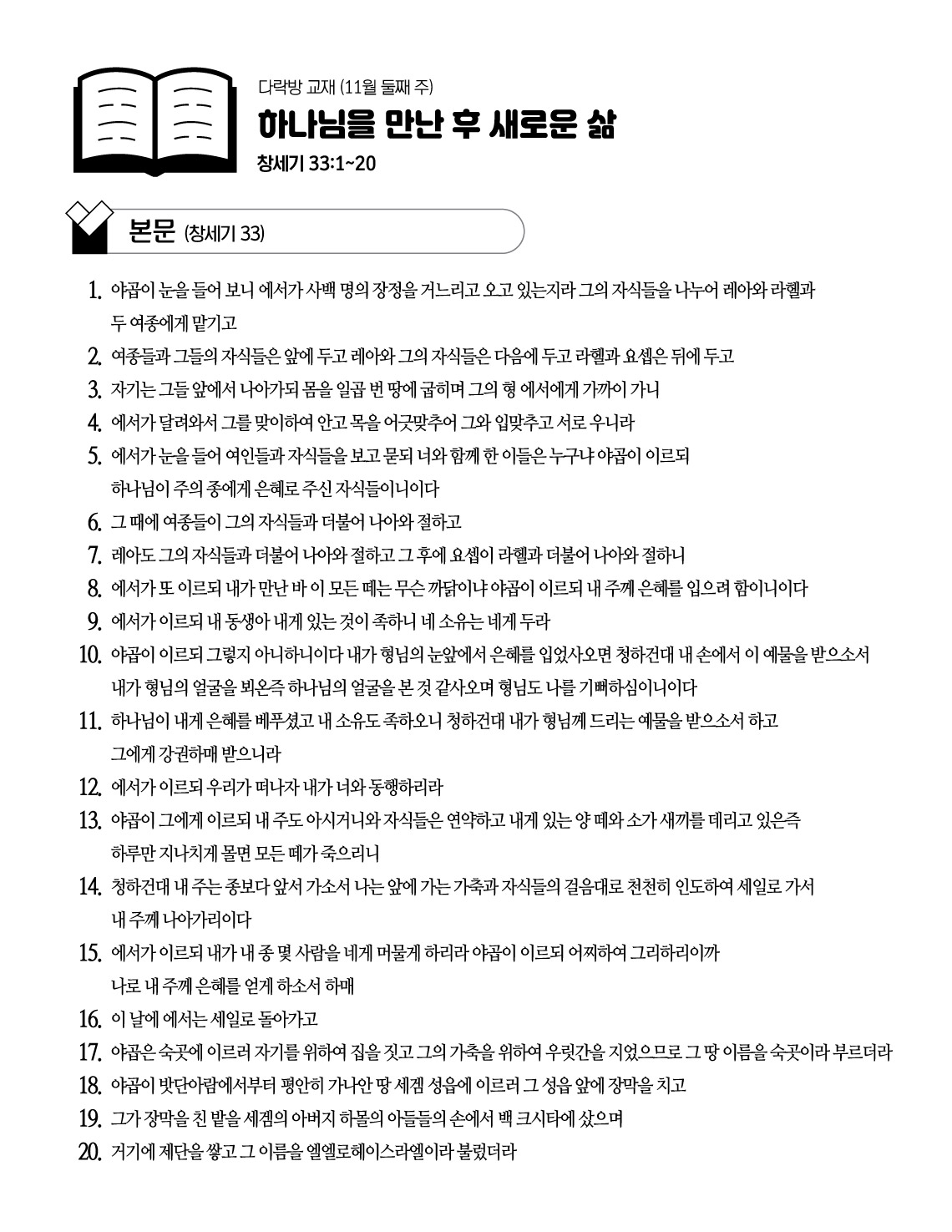 다락방 교재 (11월 둘째 주)

하나님을 만난 후 새로운 삶

창세기 33:1~20

본문 (창세기 33)

1. 야곱이 눈을 들어 보니 에서가 사백 명의 장정을 거느리고 오고 있는지라 그의 자식들을 나누어 레아와 라헬과 두 여종에게 맡기고
2. 여종들과 그들의 자식들은 앞에 두고 레아와 그의 자식들은 다음에 두고 라헬과 요셉은 뒤에 두고
3. 자기는 그들 앞에서 나아가되 몸을 일곱 번 땅에 굽히며 그의 형 에서에게 가까이 가니
4. 에서가 달려와서 그를 맞이하여 안고 목을 어긋맞추어 그와 입맞추고 서로 우니라
5. 에서가 눈을 들어 여인들과 자식들을 보고 묻되 너와 함께 한 이들은 누구냐 야곱이 이르되 하나님이 주의 종에게 은혜로 주신 자식들이니이다
6. 그 때에 여종들이 그의 자식들과 더불어 나아와 절하고
7. 레아도 그의 자식들과 더불어 나아와 절하고 그 후에 요셉이 라헬과 더불어 나아와 절하니
8. 에서가 또 이르되 내가 만난 바 이 모든 떼는 무슨 까닭이냐 야곱이 이르되 내 주께 은혜를 입으려 함이니이다
9. 에서가 이르되 내 동생아 내게 있는 것이 족하니 네 소유는 네게 두라
10. 야곱이 이르되 그렇지 아니하니이다 내가 형님의 눈앞에서 은혜를 입었사오면 청하건대 내 손에서 이 예물을 받으소서 내가 형님의 얼굴을 뵈온즉 하나님의 얼굴을 본 것 같사오며 형님도 나를 기뻐하심이니이다
11. 하나님이 내게 은혜를 베푸셨고 내 소유도 족하오니 청하건대 내가 형님께 드리는 예물을 받으소서 하고 그에게 강권하매 받으니라
12. 에서가 이르되 우리가 떠나자 내가 너와 동행하리라
13. 야곱이 그에게 이르되 내 주도 아시거니와 자식들은 연약하고 내게 있는 양 떼와 소가 새끼를 데리고 있은즉 하루만 지나치게 몰면 모든 떼가 죽으리니
14. 청하건대 내 주는 종보다 앞서 가소서 나는 앞에 가는 가축과 자식들의 걸음대로 천천히 인도하여 세일로 가서 내 주께 나아가리이다
15. 에서가 이르되 내가 내 종 몇 사람을 네게 머물게 하리라 야곱이 이르되 어찌하여 그리하리이까 나로 내 주께 은혜를 얻게 하소서 하매
16. 이 날에 에서는 세일로 돌아가고
17. 야곱은 숙곳에 이르러 자기를 위하여 집을 짓고 그의 가축을 위하여 우릿간을 지었으므로 그 땅 이름을 숙곳이라 부르더라
18. 야곱이 밧단아람에서부터 평안히 가나안 땅 세겜 성읍에 이르러 그 성읍 앞에 장막을 치고
19. 그가 장막을 친 밭을 세겜의 아버지 하몰의 아들들의 손에서 백 크시타에 샀으며
20. 거기에 제단을 쌓고 그 이름을 엘엘로헤이스라엘이라 불렀더라